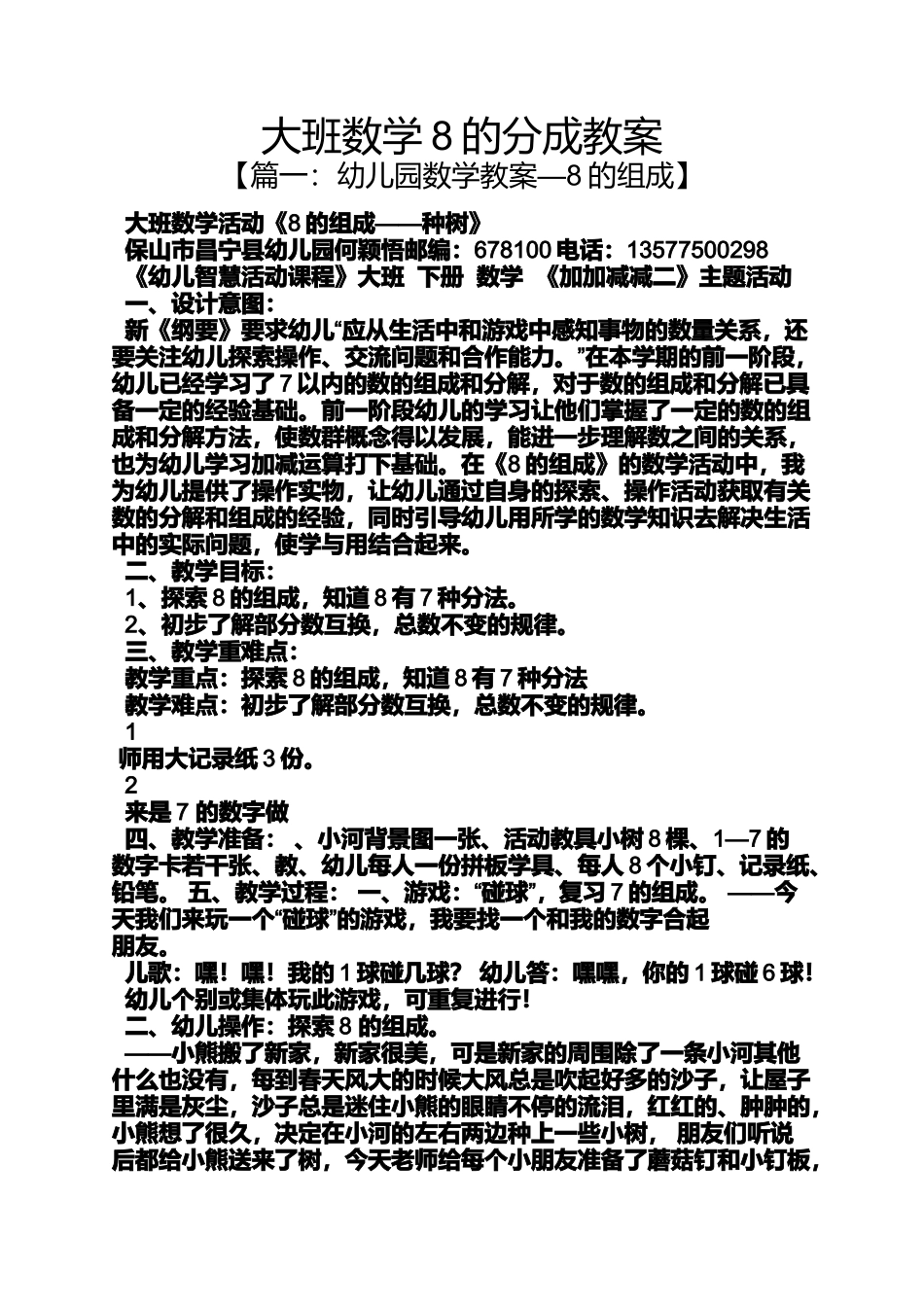 大班数学 8 的分成教案

【篇一：幼儿园数学教案—8 的组成】

大班数学活动《8 的组成——种树》

保山市昌宁县幼儿园何颖悟邮编：678100 电话：13577500298

《幼儿智慧活动课程》大班 下册 数学 《加加减减二》主题活动

一、设计意图：

新《纲要》要求幼儿“应从生活中和游戏中感知事物的数量关系，还要关注幼儿探索操作、交流问题和合作能力。”在本学期的前一阶段，幼儿已经学习了 7 以内的数的组成和分解，对于数的组成和分解已具备一定的经验基础。前一阶段幼儿的学习让他们掌握了一定的数的组成和分解方法，使数群概念得以发展，能进一步理解数之间的关系，也为幼儿学习加减运算打下基础。在《8 的组成》的数学活动中，我为幼儿提供了操作实物，让幼儿通过自身的探索、操作活动获取有关数的分解和组成的经验，同时引导幼儿用所学的数学知识去解决生活中的实际问题，使学与用结合起来。

二、教学目标：

1、探索 8 的组成，知道 8 有 7 种分法。

2、初步了解部分数互换，总数不变的规律。

三、教学重难点：

教学重点：探索 8 的组成，知道 8 有 7 种分法

教学难点：初步了解部分数互换，总数不变的规律。

1

师用大记录纸 3 份。

2

来是 7 的数字做

四、教学准备： 、小河背景图一张、活动教具小树 8 棵、1—7 的数字卡若干张、教、幼儿每人一份拼板学具、每人 8 个小钉、记录纸、铅笔。 五、教学过程： 一、游戏：“碰球”，复习 7 的组成。 ——今天我们来玩一个“碰球”的游戏，我要找一个和我的数字合起朋友。

儿歌：嘿！嘿！我的 1 球碰几球？ 幼儿答：嘿嘿，你的 1 球碰 6 球！

幼儿个别或集体玩此游戏，可重复进行！

二、幼儿操作：探索 8 的组成。

——小熊搬了新家，新家很美，可是新家的周围除了一条小河其他什么也没有，每到春天风大的时候大风总是吹起好多的沙子，让屋子里满是灰尘，沙子总是迷住小熊的眼睛不停的流泪，红红的、肿肿的，小熊想了很久，决定在小河的左右两边种上一些小树， 朋友们听说后都给小熊送来了树，今天老师给每个小朋友准备了蘑菇钉和小钉板，